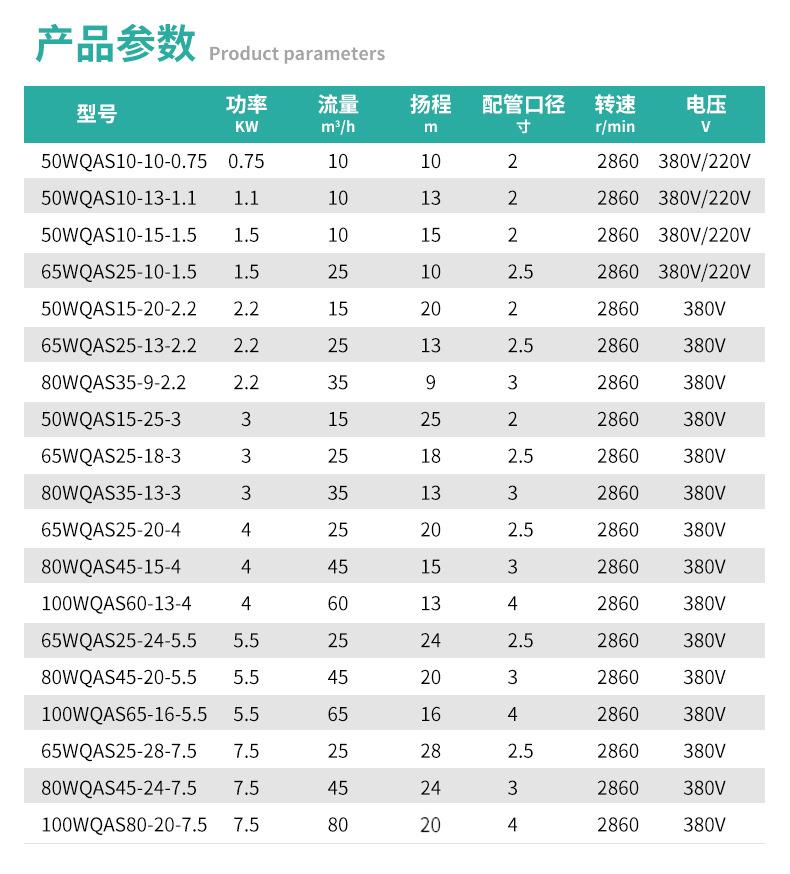 产品参数 Product parameters

| 型号 | 功率 KW | 流量 $m^3/h$ | 扬程 m | 配管口径 寸 | 转速 r/min | 电压 V |
|---|---|---|---|---|---|---|
| 50WQAS10-10-0.75 | 0.75 | 10 | 10 | 2 | 2860 | 380V/220V |
| 50WQAS10-13-1.1 | 1.1 | 10 | 13 | 2 | 2860 | 380V/220V |
| 50WQAS10-15-1.5 | 1.5 | 10 | 15 | 2 | 2860 | 380V/220V |
| 65WQAS25-10-1.5 | 1.5 | 25 | 10 | 2.5 | 2860 | 380V/220V |
| 50WQAS15-20-2.2 | 2.2 | 15 | 20 | 2 | 2860 | 380V |
| 65WQAS25-13-2.2 | 2.2 | 25 | 13 | 2.5 | 2860 | 380V |
| 80WQAS35-9-2.2 | 2.2 | 35 | 9 | 3 | 2860 | 380V |
| 50WQAS15-25-3 | 3 | 15 | 25 | 2 | 2860 | 380V |
| 65WQAS25-18-3 | 3 | 25 | 18 | 2.5 | 2860 | 380V |
| 80WQAS35-13-3 | 3 | 35 | 13 | 3 | 2860 | 380V |
| 65WQAS25-20-4 | 4 | 25 | 20 | 2.5 | 2860 | 380V |
| 80WQAS45-15-4 | 4 | 45 | 15 | 3 | 2860 | 380V |
| 100WQAS60-13-4 | 4 | 60 | 13 | 4 | 2860 | 380V |
| 65WQAS25-24-5.5 | 5.5 | 25 | 24 | 2.5 | 2860 | 380V |
| 80WQAS45-20-5.5 | 5.5 | 45 | 20 | 3 | 2860 | 380V |
| 100WQAS65-16-5.5 | 5.5 | 65 | 16 | 4 | 2860 | 380V |
| 65WQAS25-28-7.5 | 7.5 | 25 | 28 | 2.5 | 2860 | 380V |
| 80WQAS45-24-7.5 | 7.5 | 45 | 24 | 3 | 2860 | 380V |
| 100WQAS80-20-7.5 | 7.5 | 80 | 20 | 4 | 2860 | 380V |